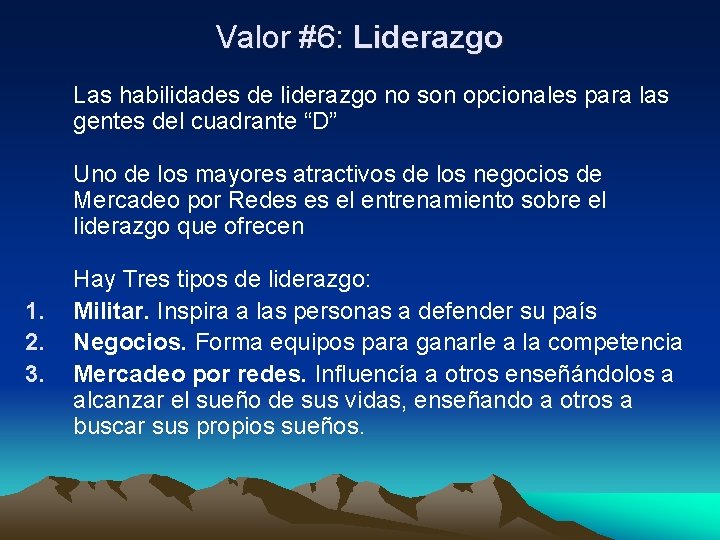 Valor #6: Liderazgo

Las habilidades de liderazgo no son opcionales para las gentes del cuadrante “D”

Uno de los mayores atractivos de los negocios de Mercadeo por Redes es el entrenamiento sobre el liderazgo que ofrecen

Hay Tres tipos de liderazgo:
1. Militar. Inspira a las personas a defender su país
2. Negocios. Forma equipos para ganarle a la competencia
3. Mercadeo por redes. Influencía a otros enseñándolos a alcanzar el sueño de sus vidas, enseñando a otros a buscar sus propios sueños.